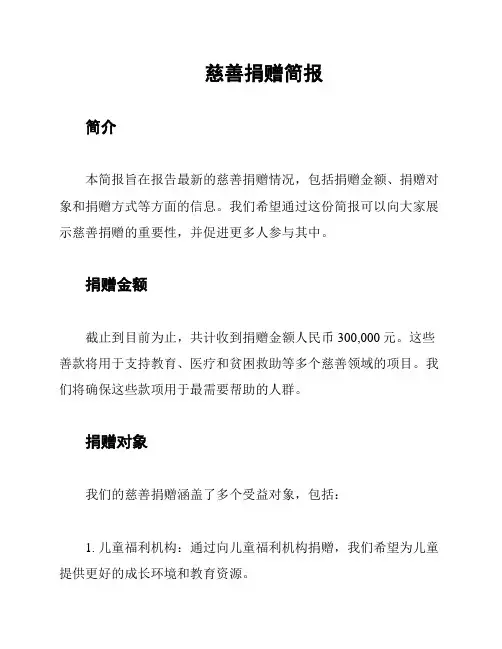 慈善捐赠简报

简介

本简报旨在报告最新的慈善捐赠情况，包括捐赠金额、捐赠对象和捐赠方式等方面的信息。我们希望通过这份简报可以向大家展示慈善捐赠的重要性，并促进更多人参与其中。

捐赠金额

截止到目前为止，共计收到捐赠金额人民币 300,000 元。这些善款将用于支持教育、医疗和贫困救助等多个慈善领域的项目。我们将确保这些款项用于最需要帮助的人群。

捐赠对象

我们的慈善捐赠涵盖了多个受益对象，包括：

1. 儿童福利机构：通过向儿童福利机构捐赠，我们希望为儿童提供更好的成长环境和教育资源。